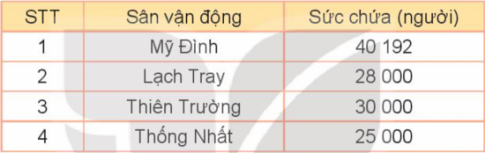 | STT | Sân vận động | Sức chứa (người) |
|---|---|---|
| 1 | Mỹ Đình | 40 192 |
| 2 | Lạch Tray | 28 000 |
| 3 | Thiên Trường | 30 000 |
| 4 | Thống Nhất | 25 000 |